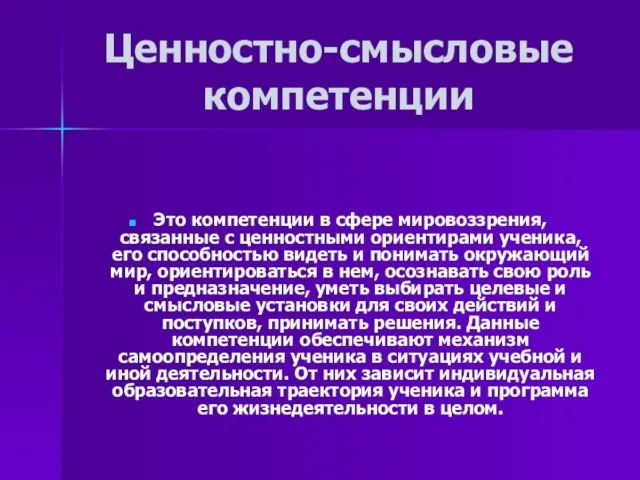 Ценностно-смысловые компетенции

Это компетенции в сфере мировоззрения, связанные с ценностными ориентирами ученика, его способностью видеть и понимать окружающий мир, ориентироваться в нем, осознавать свою роль и предназначение, уметь выбирать целевые и смысловые установки для своих действий и поступков, принимать решения. Данные компетенции обеспечивают механизм самоопределения ученика в ситуациях учебной и иной деятельности. От них зависит индивидуальная образовательная траектория ученика и программа его жизнедеятельности в целом.